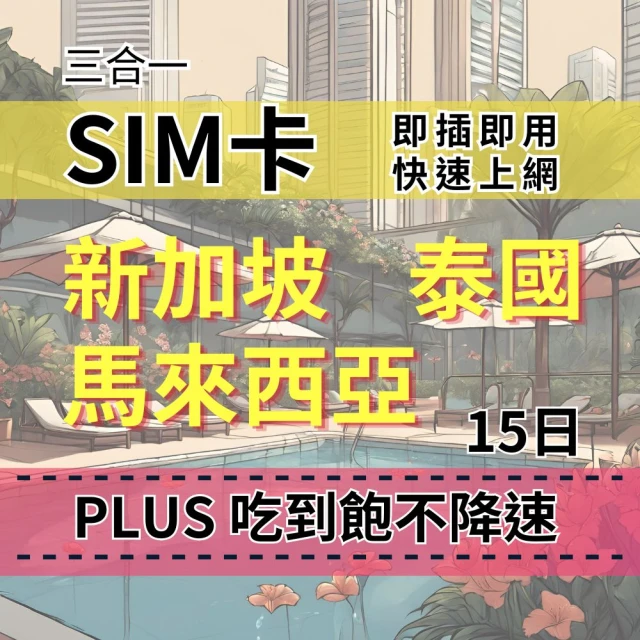 三合一

SIM卡

即插即用
快速上網

新加坡 泰國
馬來西亞

15日

PLUS 吃到飽不降速